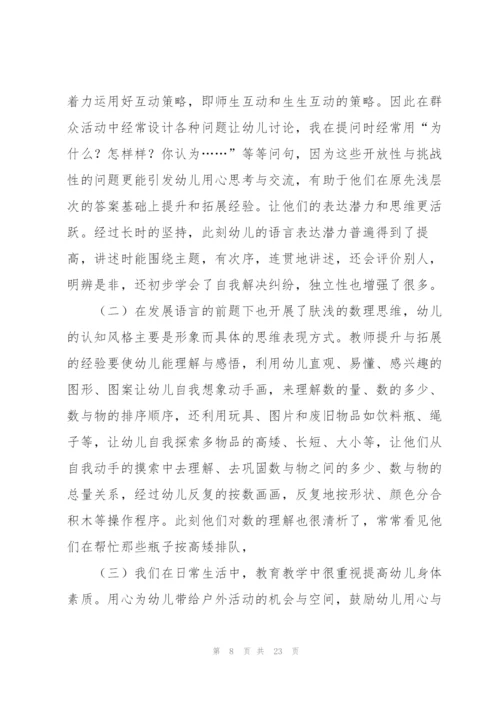 着力运用好互动策略，即师生互动和生生互动的策略。因此在群众活动中经常设计各种问题让幼儿讨论，我在提问时经常用“为什么？怎样样？你认为……”等等问句，因为这些开放性与挑战性的问题更能引发幼儿用心思考与交流，有助于他们在原先浅层次的答案基础上提升和拓展经验。让他们的表达潜力和思维更活跃。经过长时的坚持，此刻幼儿的语言表达潜力普遍得到了提高，讲述时能围绕主题，有次序，连贯地讲述，还会评价别人，明辨是非，还初步学会了自我解决纠纷，独立性也增强了很多。

（二）在发展语言的前题下也开展了肤浅的数理思维，幼儿的认知风格主要是形象而具体的思维表现方式。教师提升与拓展的经验要使幼儿能理解与感悟，利用幼儿直观、易懂、感兴趣的图形、图案让幼儿自我想象动手画，来理解数的量、数的多少、数与物的排序顺序，还利用玩具、图片和废旧物品如饮料瓶、绳子等，让幼儿自我探索多物品的高矮、长短、大小等，让他们从自我动手的摸索中去理解、去巩固数与物之间的多少、数与物的总量关系，经过幼儿反复的按数画画，反复地按形状、颜色分合积木等操作程序。此刻他们对数的理解也很清析了，常常看见他们在帮忙那些瓶子按高矮排队，

（三）我们在日常生活中，教育教学中很重视提高幼儿身体素质。用心为幼儿带给户外活动的机会与空间，鼓励幼儿用心与

第 8 页 共 23 页